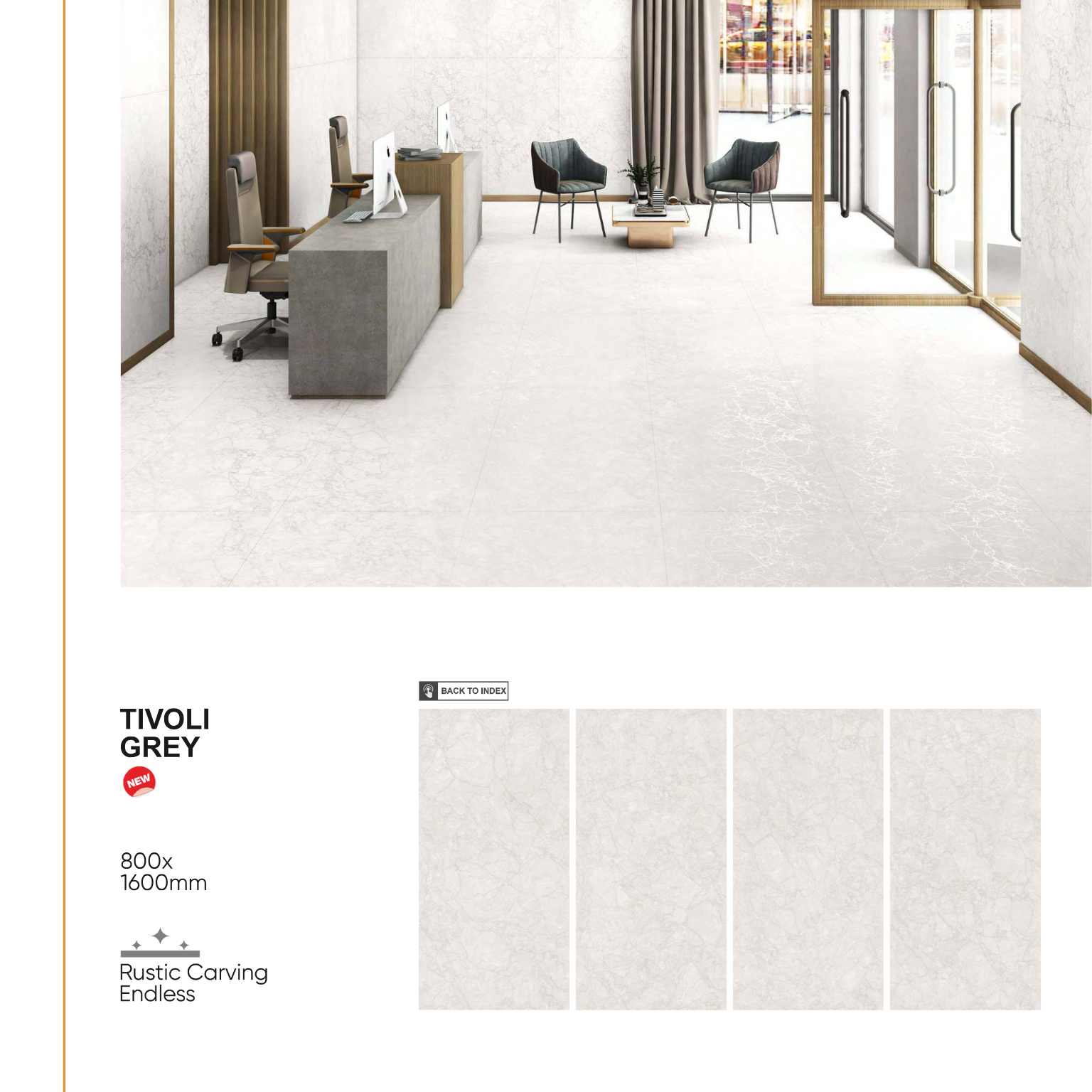 TIVOLI
GREY

NEW

800x
1600mm

Rustic Carving
Endless

BACK TO INDEX